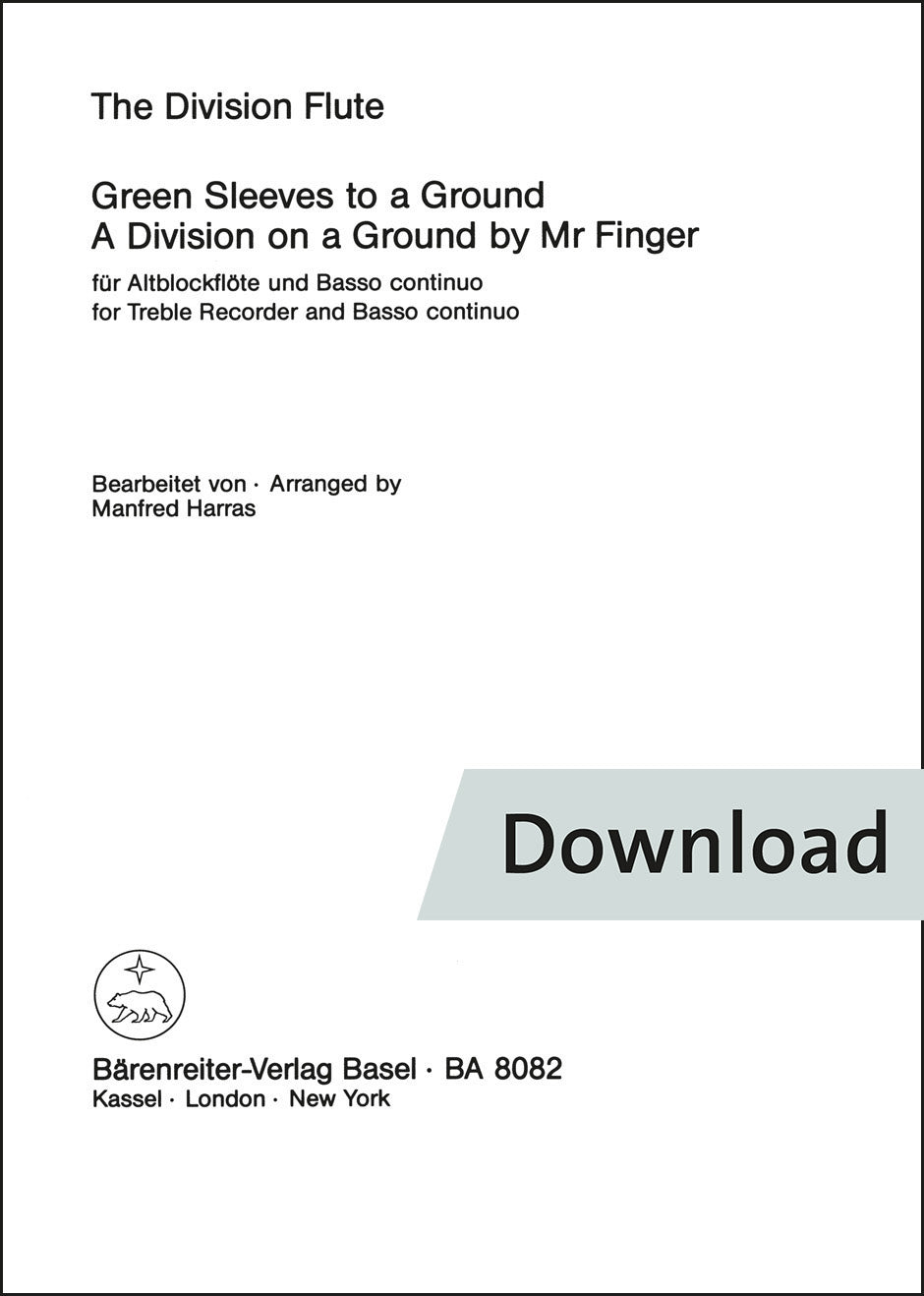 The Division Flute

Green Sleeves to a Ground
A Division on a Ground by Mr Finger

für Altblockflöte und Basso continuo
for Treble Recorder and Basso continuo

Bearbeitet von · Arranged by
Manfred Harras

Download

Bärenreiter-Verlag Basel · BA 8082
Kassel · London · New York